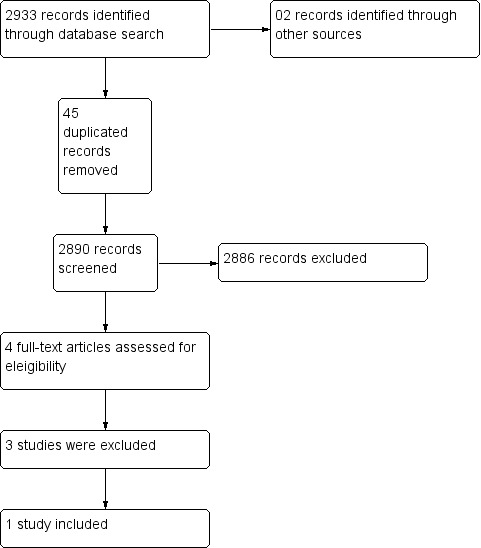 2933 records identified through database search

02 records identified through other sources

45 duplicated records removed

2890 records screened

2886 records excluded

4 full-text articles assessed for eleigibility

3 studies were excluded

1 study included